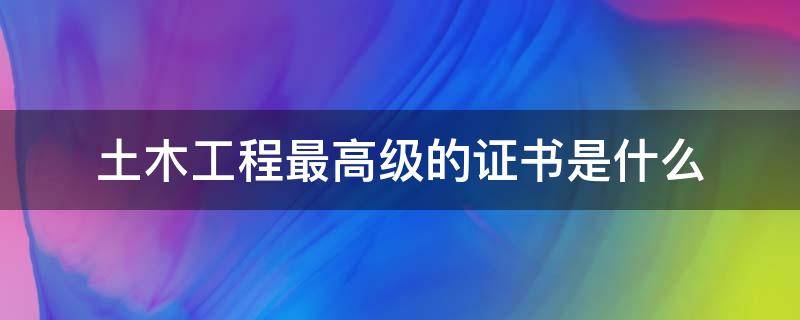 土木工程最高级的证书是什么